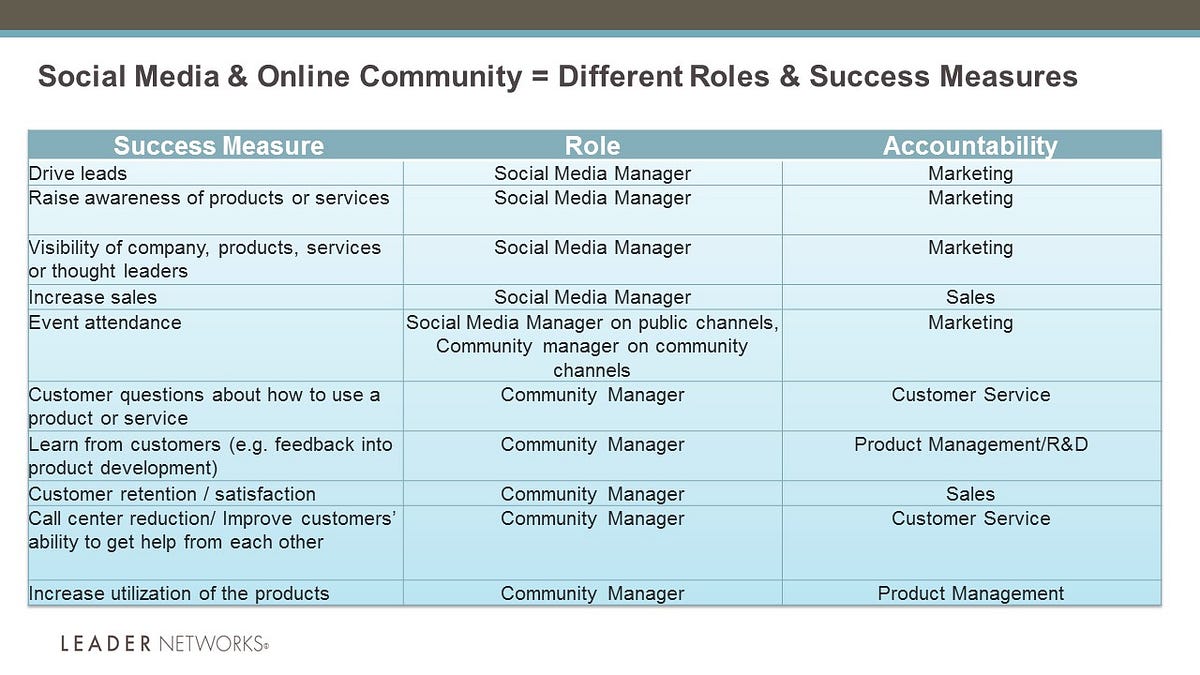 Social Media & Online Community = Different Roles & Success Measures

| Success Measure | Role | Accountability |
|---|---|---|
| Drive leads | Social Media Manager | Marketing |
| Raise awareness of products or services | Social Media Manager | Marketing |
| Visibility of company, products, services or thought leaders | Social Media Manager | Marketing |
| Increase sales | Social Media Manager | Sales |
| Event attendance | Social Media Manager on public channels, Community manager on community channels | Marketing |
| Customer questions about how to use a product or service | Community Manager | Customer Service |
| Learn from customers (e.g. feedback into product development) | Community Manager | Product Management/R&D |
| Customer retention / satisfaction | Community Manager | Sales |
| Call center reduction/ Improve customers' ability to get help from each other | Community Manager | Customer Service |
| Increase utilization of the products | Community Manager | Product Management |

LEADER NETWORKS®